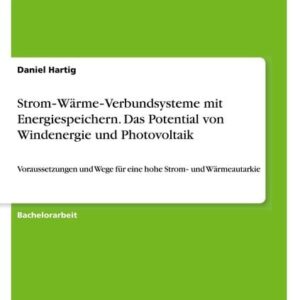 Daniel Hartig

Strom-Wärme-Verbundsysteme mit Energiespeichern. Das Potential von Windenergie und Photovoltaik

Voraussetzungen und Wege für eine hohe Strom- und Wärmeautarkie

Bachelorarbeit